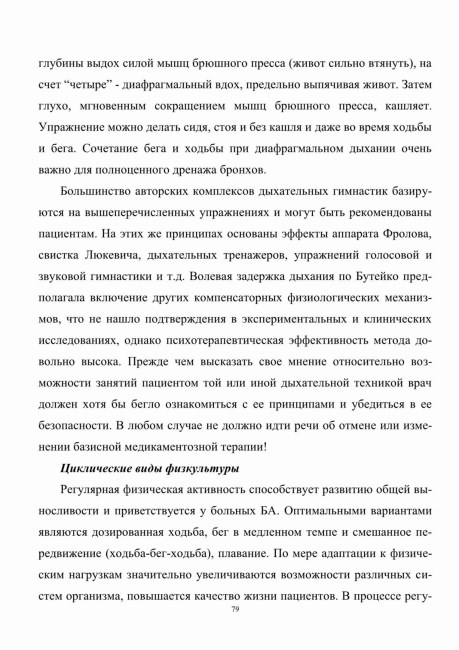 глубины выдох силой мышц брюшного пресса (живот сильно втянуть), на счет “четыре” - диафрагмальный вдох, предельно выпячивая живот. Затем глухо, мгновенным сокращением мышц брюшного пресса, кашляет. Упражнение можно делать сидя, стоя и без кашля и даже во время ходьбы и бега. Сочетание бега и ходьбы при диафрагмальном дыхании очень важно для полноценного дренажа бронхов.

Большинство авторских комплексов дыхательных гимнастик базируются на вышеперечисленных упражнениях и могут быть рекомендованы пациентам. На этих же принципах основаны эффекты аппарата Фролова, свистка Люкевича, дыхательных тренажеров, упражнений голосовой и звуковой гимнастики и т.д. Волевая задержка дыхания по Бутейко предполагала включение других компенсаторных физиологических механизмов, что не нашло подтверждения в экспериментальных и клинических исследованиях, однако психотерапевтическая эффективность метода довольно высока. Прежде чем высказать свое мнение относительно возможности занятий пациентом той или иной дыхательной техникой врач должен хотя бы бегло ознакомиться с ее принципами и убедиться в ее безопасности. В любом случае не должно идти речи об отмене или изменении базисной медикаментозной терапии!

Циклические виды физкультуры

Регулярная физическая активность способствует развитию общей выносливости и приветствуется у больных БА. Оптимальными вариантами являются дозированная ходьба, бег в медленном темпе и смешанное передвижение (ходьба-бег-ходьба), плавание. По мере адаптации к физическим нагрузкам значительно увеличиваются возможности различных систем организма, повышается качество жизни пациентов. В процессе регу-

79